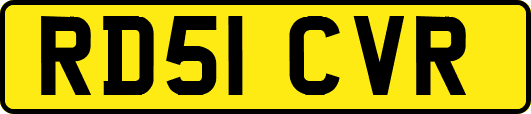 RD51 CVR